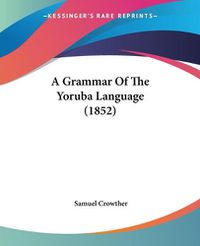 KESSINGER'S RARE REPRINTS

A Grammar Of The Yoruba Language (1852)

Samuel Crowther